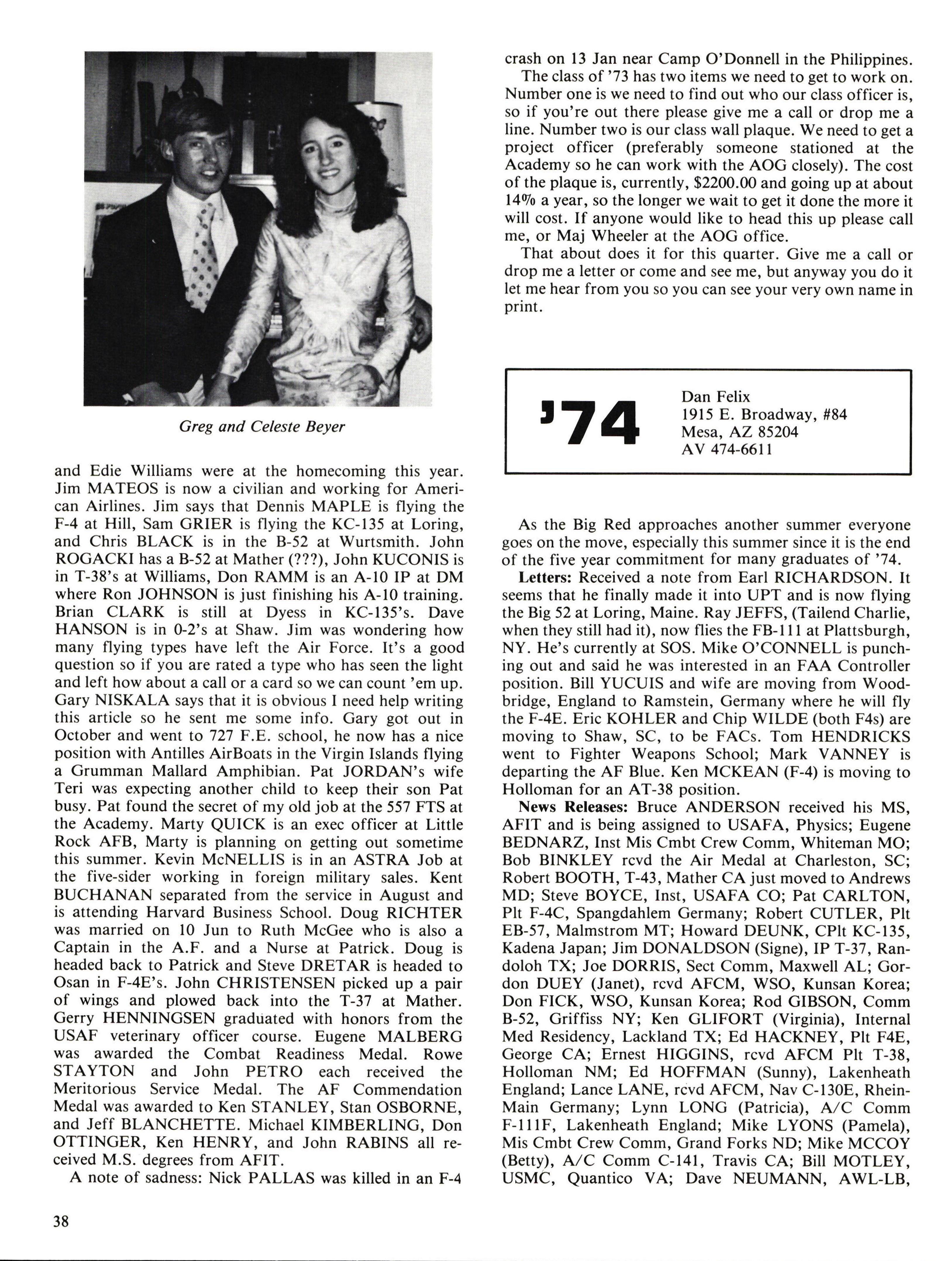 Greg and Celeste Beyer

and Edie Williams were at the homecoming this year. Jim MATEOS is now a civilian and working for American Airlines. Jim says that Dennis MAPLE is flying the F-4 at Hill, Sam GRIER is flying the KC-135 at Loring, and Chris BLACK is in the B-52 at Wurtsmith. John ROGACKI has a B-52 at Mather (???), John KUCONIS is in T-38's at Williams, Don RAMM is an A-10 IP at DM where Ron JOHNSON is just finishing his A-10 training. Brian CLARK is still at Dyess in KC-135's. Dave HANSON is in 0-2's at Shaw. Jim was wondering how many flying types have left the Air Force. It's a good question so if you are rated a type who has seen the light and left how about a call or a card so we can count 'em up. Gary NISKALA says that it is obvious I need help writing this article so he sent me some info. Gary got out in October and went to 727 F.E. school, he now has a nice position with Antilles AirBoats in the Virgin Islands flying a Grumman Mallard Amphibian. Pat JORDAN's wife Teri was expecting another child to keep their son Pat busy. Pat found the secret of my old job at the 557 FTS at the Academy. Marty QUICK is an exec officer at Little Rock AFB, Marty is planning on getting out sometime this summer. Kevin McNELLIS is in an ASTRA Job at the five-sider working in foreign military sales. Kent BUCHANAN separated from the service in August and is attending Harvard Business School. Doug RICHTER was married on 10 Jun to Ruth McGee who is also a Captain in the A.F. and a Nurse at Patrick. Doug is headed back to Patrick and Steve DRETAR is headed to Osan in F-4E's. John CHRISTENSEN picked up a pair of wings and plowed back into the T-37 at Mather. Gerry HENNINGSEN graduated with honors from the USAF veterinary officer course. Eugene MALBERG was awarded the Combat Readiness Medal. Rowe STAYTON and John PETRO each received the Meritorious Service Medal. The AF Commendation Medal was awarded to Ken STANLEY, Stan OSBORNE, and Jeff BLANCHETTE. Michael KIMBERLING, Don OTTINGER, Ken HENRY, and John RABINS all received M.S. degrees from AFIT.

A note of sadness: Nick PALLAS was killed in an F-4 crash on 13 Jan near Camp O'Donnell in the Philippines.

The class of '73 has two items we need to get to work on. Number one is we need to find out who our class officer is, so if you're out there please give me a call or drop me a line. Number two is our class wall plaque. We need to get a project officer (preferably someone stationed at the Academy so he can work with the AOG closely). The cost of the plaque is, currently, $2200.00 and going up at about 14% a year, so the longer we wait to get it done the more it will cost. If anyone would like to head this up please call me, or Maj Wheeler at the AOG office.

That about does it for this quarter. Give me a call or drop me a letter or come and see me, but anyway you do it let me hear from you so you can see your very own name in print.

'74

Dan Felix
1915 E. Broadway, #84
Mesa, AZ 85204
AV 474-6611

As the Big Red approaches another summer everyone goes on the move, especially this summer since it is the end of the five year commitment for many graduates of '74.

Letters: Received a note from Earl RICHARDSON. It seems that he finally made it into UPT and is now flying the Big 52 at Loring, Maine. Ray JEFFS, (Tailend Charlie, when they still had it), now flies the FB-111 at Plattsburgh, NY. He's currently at SOS. Mike O'CONNELL is punching out and said he was interested in an FAA Controller position. Bill YUCUIS and wife are moving from Woodbridge, England to Ramstein, Germany where he will fly the F-4E. Eric KOHLER and Chip WILDE (both F4s) are moving to Shaw, SC, to be FACs. Tom HENDRICKS went to Fighter Weapons School; Mark VANNEY is departing the AF Blue. Ken MCKEAN (F-4) is moving to Holloman for an AT-38 position.

News Releases: Bruce ANDERSON received his MS, AFIT and is being assigned to USAFA, Physics; Eugene BEDNARZ, Inst Mis Cmbt Crew Comm, Whiteman MO; Bob BINKLEY rcvd the Air Medal at Charleston, SC; Robert BOOTH, T-43, Mather CA just moved to Andrews MD; Steve BOYCE, Inst, USAFA CO; Pat CARLTON, Plt F-4C, Spangdahlem Germany; Robert CUTLER, Plt EB-57, Malmstrom MT; Howard DEUNK, CPlt KC-135, Kadena Japan; Jim DONALDSON (Signe), IP T-37, Randoloh TX; Joe DORRIS, Sect Comm, Maxwell AL; Gordon DUEY (Janet), rcvd AFCM, WSO, Kunsan Korea; Don FICK, WSO, Kunsan Korea; Rod GIBSON, Comm B-52, Griffiss NY; Ken GLIFORT (Virginia), Internal Med Residency, Lackland TX; Ed HACKNEY, Plt F4E, George CA; Ernest HIGGINS, rcvd AFCM Plt T-38, Holloman NM; Ed HOFFMAN (Sunny), Lakenheath England; Lance LANE, rcvd AFCM, Nav C-130E, Rhein-Main Germany; Lynn LONG (Patricia), A/C Comm F-111F, Lakenheath England; Mike LYONS (Pamela), Mis Cmbt Crew Comm, Grand Forks ND; Mike MCCOY (Betty), A/C Comm C-141, Travis CA; Bill MOTLEY, USMC, Quantico VA; Dave NEUMANN, AWL-LB,

38